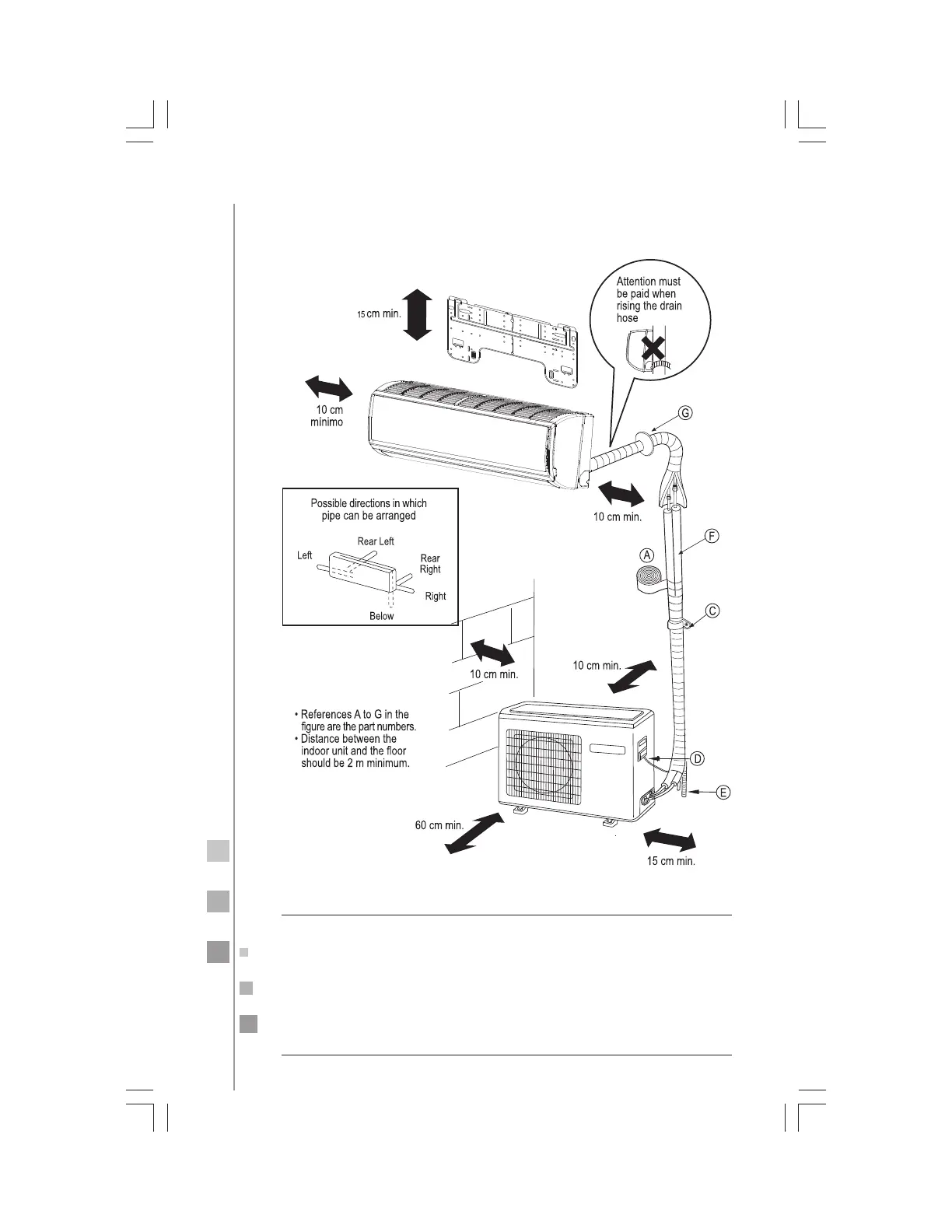 15 cm min.

Attention must be paid when rising the drain hose

10 cm mínimo

G

10 cm min.

Possible directions in which pipe can be arranged

Rear Left

Left

Rear Right

Right

Below

F

A

C

10 cm min.

10 cm min.

• References A to G in the figure are the part numbers.
• Distance between the indoor unit and the floor should be 2 m minimum.

D

E

60 cm min.

15 cm min.